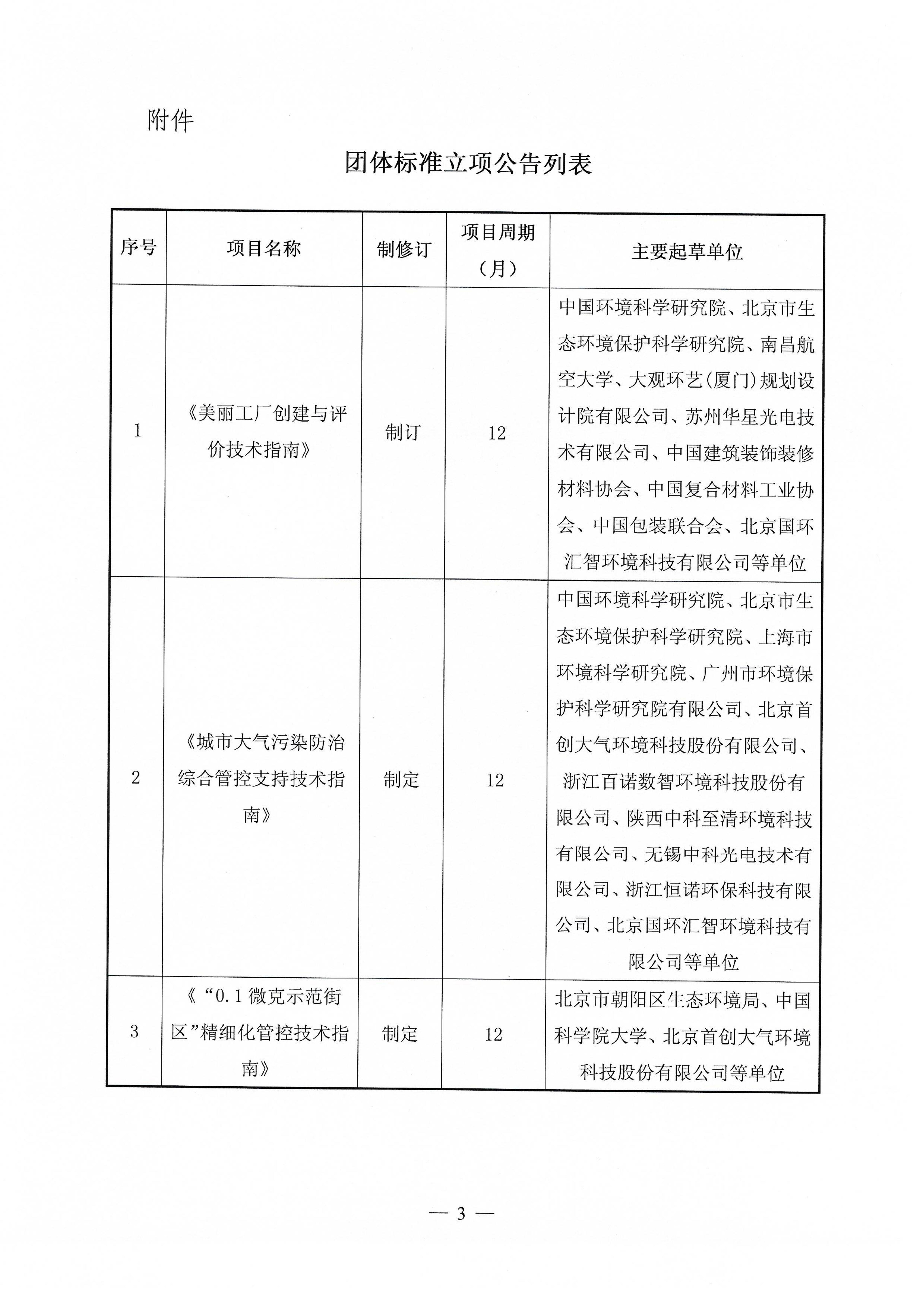 附件

团体标准立项公告列表

| 序号 | 项目名称 | 制修订 | 项目周期（月） | 主要起草单位 |
|---|---|---|---|---|
| 1 | 《美丽工厂创建与评价技术指南》 | 制订 | 12 | 中国环境科学研究院、北京市生态环境保护科学研究院、南昌航空大学、大观环艺(厦门)规划设计院有限公司、苏州华星光电技术有限公司、中国建筑装饰装修材料协会、中国复合材料工业协会、中国包装联合会、北京国环汇智环境科技有限公司等单位 |
| 2 | 《城市大气污染防治综合管控支持技术指南》 | 制定 | 12 | 中国环境科学研究院、北京市生态环境保护科学研究院、上海市环境科学研究院、广州市环境保护科学研究院有限公司、北京首创大气环境科技股份有限公司、浙江百诺数智环境科技股份有限公司、陕西中科至清环境科技有限公司、无锡中科光电技术有限公司、浙江恒诺环保科技有限公司、北京国环汇智环境科技有限公司等单位 |
| 3 | 《“0.1微克示范街区”精细化管控技术指南》 | 制定 | 12 | 北京市朝阳区生态环境局、中国科学院大学、北京首创大气环境科技股份有限公司等单位 |

— 3 —